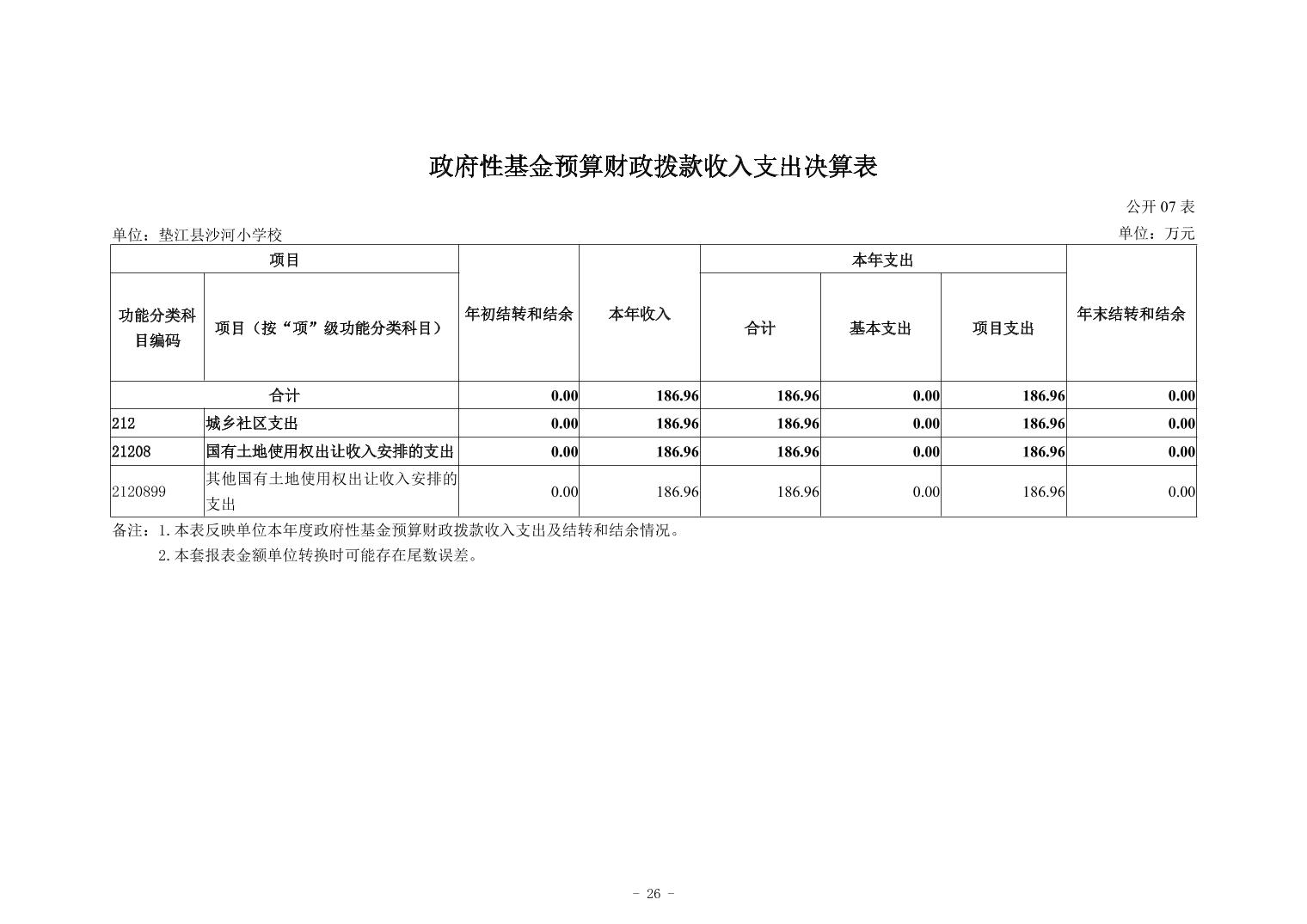 政府性基金预算财政拨款收入支出决算表

公开07表

单位：垫江县沙河小学校 单位：万元

| 项目 | | 年初结转和结余 | 本年收入 | 本年支出 | | | 年末结转和结余 |
|---|---|---|---|---|---|---|---|
| 功能分类科目编码 | 项目（按“项”级功能分类科目） | | | 合计 | 基本支出 | 项目支出 | |
| 合计 | | 0.00 | 186.96 | 186.96 | 0.00 | 186.96 | 0.00 |
| 212 | 城乡社区支出 | 0.00 | 186.96 | 186.96 | 0.00 | 186.96 | 0.00 |
| 21208 | 国有土地使用权出让收入安排的支出 | 0.00 | 186.96 | 186.96 | 0.00 | 186.96 | 0.00 |
| 2120899 | 其他国有土地使用权出让收入安排的支出 | 0.00 | 186.96 | 186.96 | 0.00 | 186.96 | 0.00 |

备注：1.本表反映单位本年度政府性基金预算财政拨款收入支出及结转和结余情况。
2.本套报表金额单位转换时可能存在尾数误差。

- 26 -